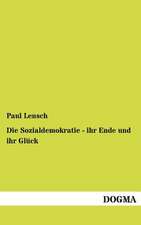 Paul Lensch

Die Sozialdemokratie - ihr Ende und ihr Glück

DOGMA